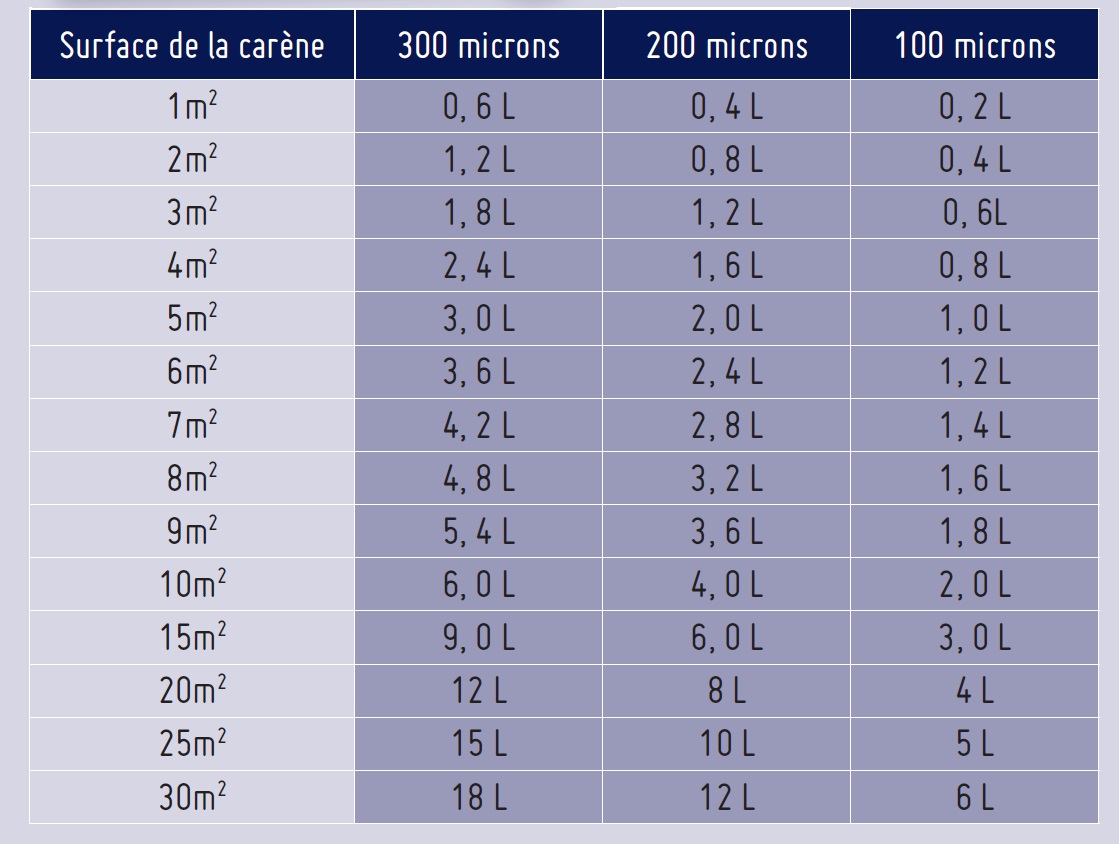 | Surface de la carène | 300 microns | 200 microns | 100 microns |
|---|---|---|---|
| $1m^2$ | 0, 6 L | 0, 4 L | 0, 2 L |
| $2m^2$ | 1, 2 L | 0, 8 L | 0, 4 L |
| $3m^2$ | 1, 8 L | 1, 2 L | 0, 6L |
| $4m^2$ | 2, 4 L | 1, 6 L | 0, 8 L |
| $5m^2$ | 3, 0 L | 2, 0 L | 1, 0 L |
| $6m^2$ | 3, 6 L | 2, 4 L | 1, 2 L |
| $7m^2$ | 4, 2 L | 2, 8 L | 1, 4 L |
| $8m^2$ | 4, 8 L | 3, 2 L | 1, 6 L |
| $9m^2$ | 5, 4 L | 3, 6 L | 1, 8 L |
| $10m^2$ | 6, 0 L | 4, 0 L | 2, 0 L |
| $15m^2$ | 9, 0 L | 6, 0 L | 3, 0 L |
| $20m^2$ | 12 L | 8 L | 4 L |
| $25m^2$ | 15 L | 10 L | 5 L |
| $30m^2$ | 18 L | 12 L | 6 L |